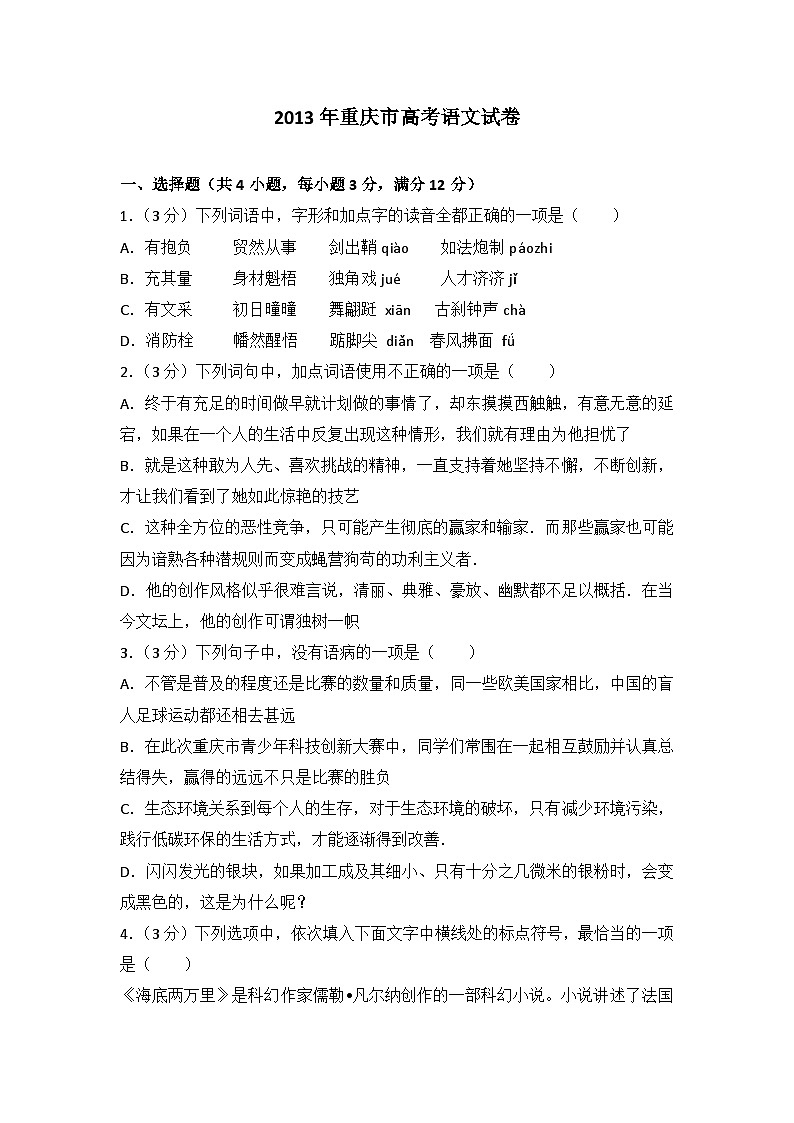 2013 年重庆市高考语文试卷

一、选择题（共 4 小题，每小题 3 分，满分 12 分）

1.（3 分）下列词语中，字形和加点字的读音全都正确的一项是（　　）

A. 有抱负　　贸然从事　　剑出鞘 qiào　　如法炮制 páozhì

B. 充其量　　身材魁梧　　独角戏 jué　　人才济济 jǐ

C. 有文采　　初日曈曈　　舞翩跹 xiān　　古刹钟声 chà

D. 消防栓　　幡然醒悟　　踮脚尖 diǎn　春风拂面 fú

2.（3 分）下列词句中，加点词语使用不正确的一项是（　　）

A. 终于有充足的时间做早就计划做的事情了，却东摸摸西触触，有意无意的延宕，如果在一个人的生活中反复出现这种情形，我们就有理由为他担忧了

B. 就是这种敢为人先、喜欢挑战的精神，一直支持着她坚持不懈，不断创新，才让我们看到了她如此惊艳的技艺

C. 这种全方位的恶性竞争，只可能产生彻底的赢家和输家．而那些赢家也可能因为谙熟各种潜规则而变成蝇营狗苟的功利主义者．

D. 他的创作风格似乎很难言说，清丽、典雅、豪放、幽默都不足以概括．在当今文坛上，他的创作可谓独树一帜

3.（3 分）下列句子中，没有语病的一项是（　　）

A. 不管是普及的程度还是比赛的数量和质量，同一些欧美国家相比，中国的盲人足球运动都还相去甚远

B. 在此次重庆市青少年科技创新大赛中，同学们常围在一起相互鼓励并认真总结得失，赢得的远远不只是比赛的胜负

C. 生态环境关系到每个人的生存，对于生态环境的破坏，只有减少环境污染，践行低碳环保的生活方式，才能逐渐得到改善．

D. 闪闪发光的银块，如果加工成及其细小、只有十分之几微米的银粉时，会变成黑色的，这是为什么呢？

4.（3 分）下列选项中，依次填入下面文字中横线处的标点符号，最恰当的一项是（　　）

《海底两万里》是科幻作家儒勒•凡尔纳创作的一部科幻小说。小说讲述了法国